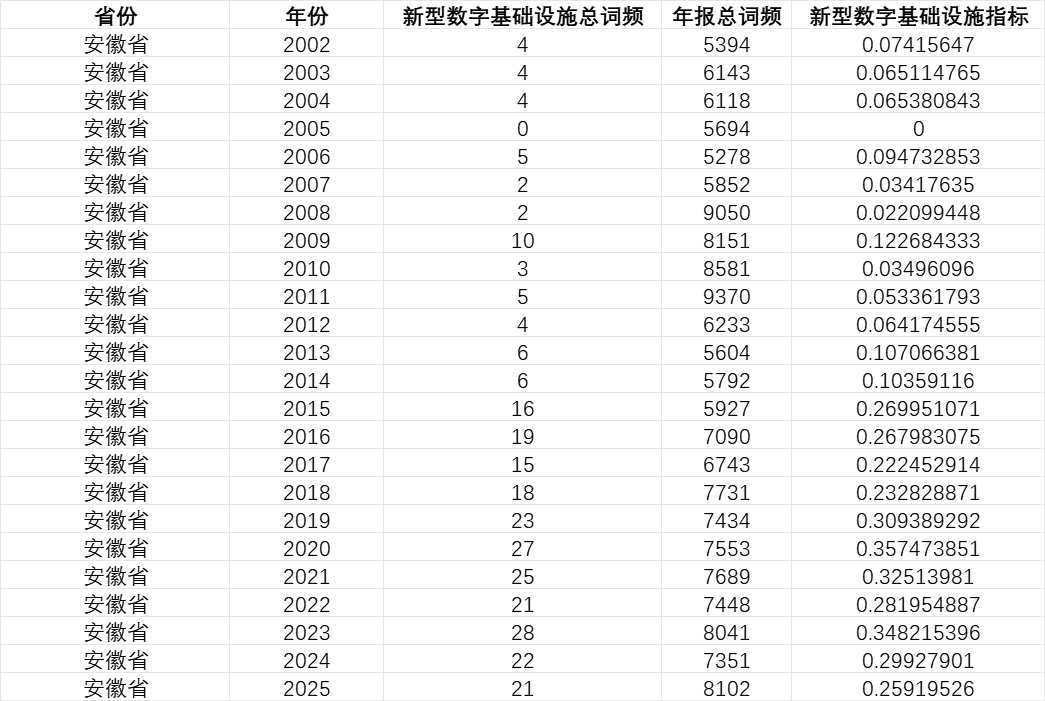 | 省份 | 年份 | 新型数字基础设施总词频 | 年报总词频 | 新型数字基础设施指标 |
|---|---|---|---|---|
| 安徽省 | 2002 | 4 | 5394 | 0.07415647 |
| 安徽省 | 2003 | 4 | 6143 | 0.065114765 |
| 安徽省 | 2004 | 4 | 6118 | 0.065380843 |
| 安徽省 | 2005 | 0 | 5694 | 0 |
| 安徽省 | 2006 | 5 | 5278 | 0.094732853 |
| 安徽省 | 2007 | 2 | 5852 | 0.03417635 |
| 安徽省 | 2008 | 2 | 9050 | 0.022099448 |
| 安徽省 | 2009 | 10 | 8151 | 0.122684333 |
| 安徽省 | 2010 | 3 | 8581 | 0.03496096 |
| 安徽省 | 2011 | 5 | 9370 | 0.053361793 |
| 安徽省 | 2012 | 4 | 6233 | 0.064174555 |
| 安徽省 | 2013 | 6 | 5604 | 0.107066381 |
| 安徽省 | 2014 | 6 | 5792 | 0.10359116 |
| 安徽省 | 2015 | 16 | 5927 | 0.269951071 |
| 安徽省 | 2016 | 19 | 7090 | 0.267983075 |
| 安徽省 | 2017 | 15 | 6743 | 0.222452914 |
| 安徽省 | 2018 | 18 | 7731 | 0.232828871 |
| 安徽省 | 2019 | 23 | 7434 | 0.309389292 |
| 安徽省 | 2020 | 27 | 7553 | 0.357473851 |
| 安徽省 | 2021 | 25 | 7689 | 0.32513981 |
| 安徽省 | 2022 | 21 | 7448 | 0.281954887 |
| 安徽省 | 2023 | 28 | 8041 | 0.348215396 |
| 安徽省 | 2024 | 22 | 7351 | 0.29927901 |
| 安徽省 | 2025 | 21 | 8102 | 0.25919526 |